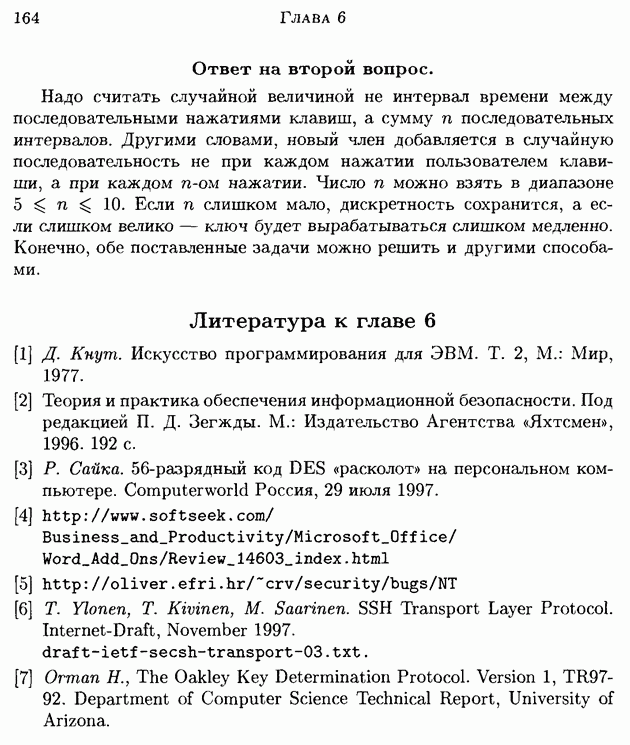 164 Глава 6

Ответ на второй вопрос.

Надо считать случайной величиной не интервал времени между последовательными нажатиями клавиш, а сумму $n$ последовательных интервалов. Другими словами, новый член добавляется в случайную последовательность не при каждом нажатии пользователем клавиши, а при каждом $n$-ом нажатии. Число $n$ можно взять в диапазоне $5 \leqslant n \leqslant 10$. Если $n$ слишком мало, дискретность сохранится, а если слишком велико — ключ будет вырабатываться слишком медленно. Конечно, обе поставленные задачи можно решить и другими способами.

Литература к главе 6

[1] Д. Кнут. Искусство программирования для ЭВМ. Т. 2, М.: Мир, 1977.

[2] Теория и практика обеспечения информационной безопасности. Под редакцией П. Д. Зегжды. М.: Издательство Агентства «Яхтсмен», 1996. 192 с.

[3] Р. Сайка. 56-разрядный код DES «расколот» на персональном компьютере. Computerworld Россия, 29 июля 1997.

[4] http://www.softseek.com/Business_and_Productivity/Microsoft_Office/Word_Add_Ons/Review_14603_index.html

[5] http://oliver.efri.hr/~crv/security/bugs/NT

[6] T. Ylonen, T. Kivinen, M. Saarinen. SSH Transport Layer Protocol. Internet-Draft, November 1997. draft-ietf-secsh-transport-03.txt.

[7] Orman H., The Oakley Key Determination Protocol. Version 1, TR97-92. Department of Computer Science Technical Report, University of Arizona.